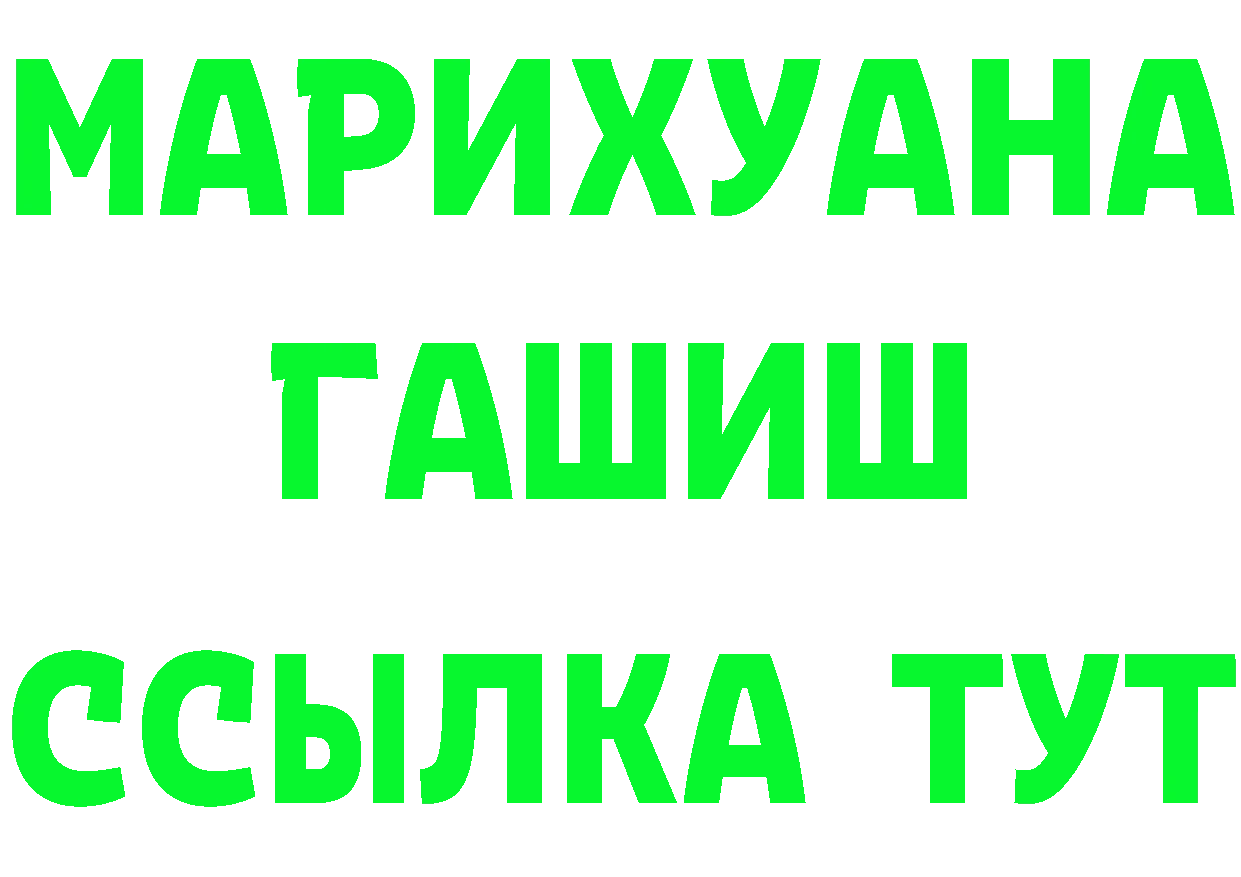 МАРИХУАНА
ГАШИШ
ССЫЛКА ТУТ